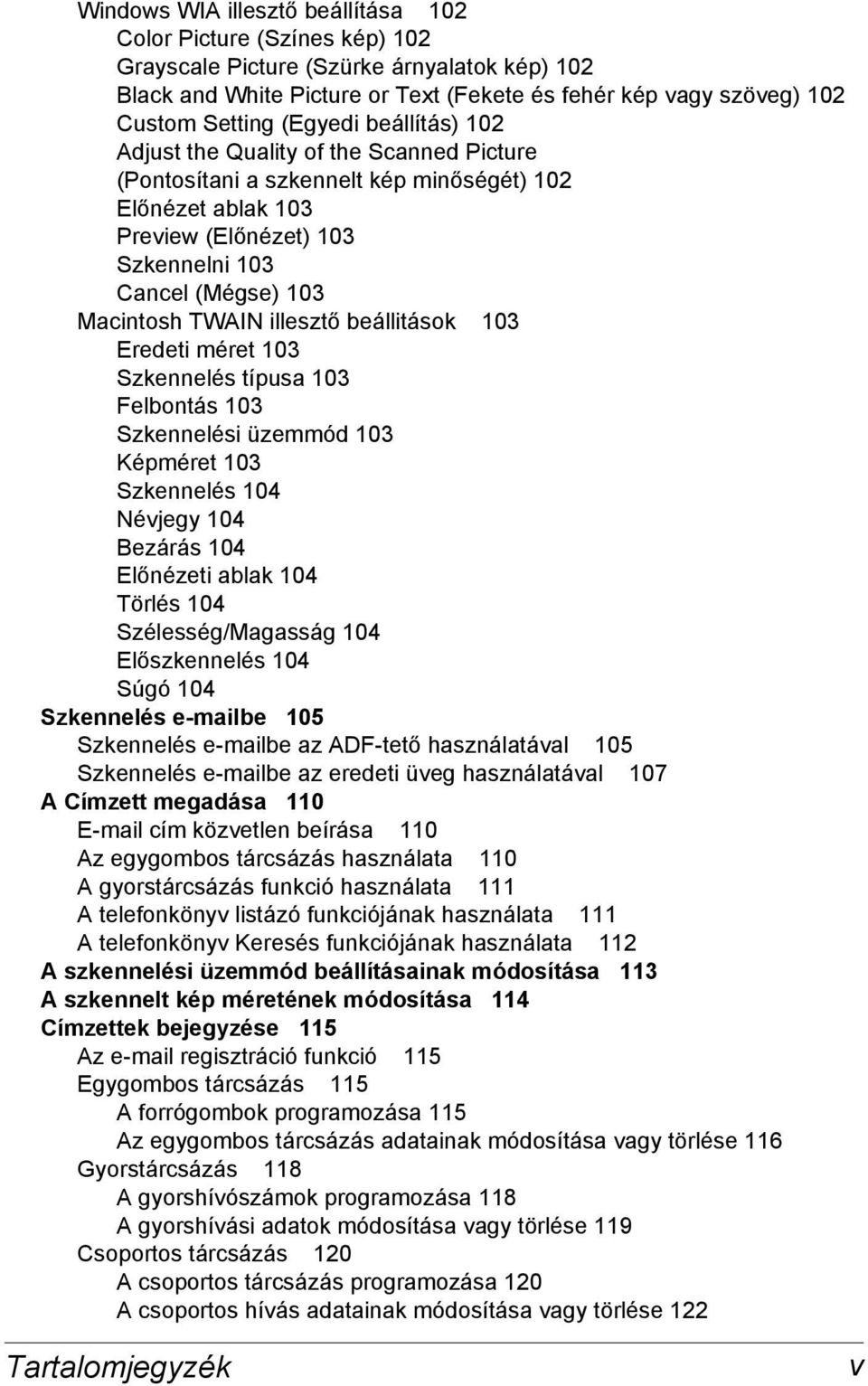 Windows WIA illesztő beállítása 102
Color Picture (Színes kép) 102
Grayscale Picture (Szürke árnyalatok kép) 102
Black and White Picture or Text (Fekete és fehér kép vagy szöveg) 102
Custom Setting (Egyedi beállítás) 102
Adjust the Quality of the Scanned Picture (Pontosítani a szkennelt kép minőségét) 102
Előnézet ablak 103
Preview (Előnézet) 103
Szkennelni 103
Cancel (Mégse) 103
Macintosh TWAIN illesztő beállitások 103
Eredeti méret 103
Szkennelés típusa 103
Felbontás 103
Szkennelési üzemmód 103
Képméret 103
Szkennelés 104
Névjegy 104
Bezárás 104
Előnézeti ablak 104
Törlés 104
Szélesség/Magasság 104
Előszkennelés 104
Súgó 104
Szkennelés e-mailbe 105
Szkennelés e-mailbe az ADF-tető használatával 105
Szkennelés e-mailbe az eredeti üveg használatával 107
A Címzett megadása 110
E-mail cím közvetlen beírása 110
Az egygombos tárcsázás használata 110
A gyorstárcsázás funkció használata 111
A telefonkönyv listázó funkciójának használata 111
A telefonkönyv Keresés funkciójának használata 112
A szkennelési üzemmód beállításainak módosítása 113
A szkennelt kép méretének módosítása 114
Címzettek bejegyzése 115
Az e-mail regisztráció funkció 115
Egygombos tárcsázás 115
A forrógombok programozása 115
Az egygombos tárcsázás adatainak módosítása vagy törlése 116
Gyorstárcsázás 118
A gyorshívószámok programozása 118
A gyorshívási adatok módosítása vagy törlése 119
Csoportos tárcsázás 120
A csoportos tárcsázás programozása 120
A csoportos hívás adatainak módosítása vagy törlése 122

Tartalomjegyzék v